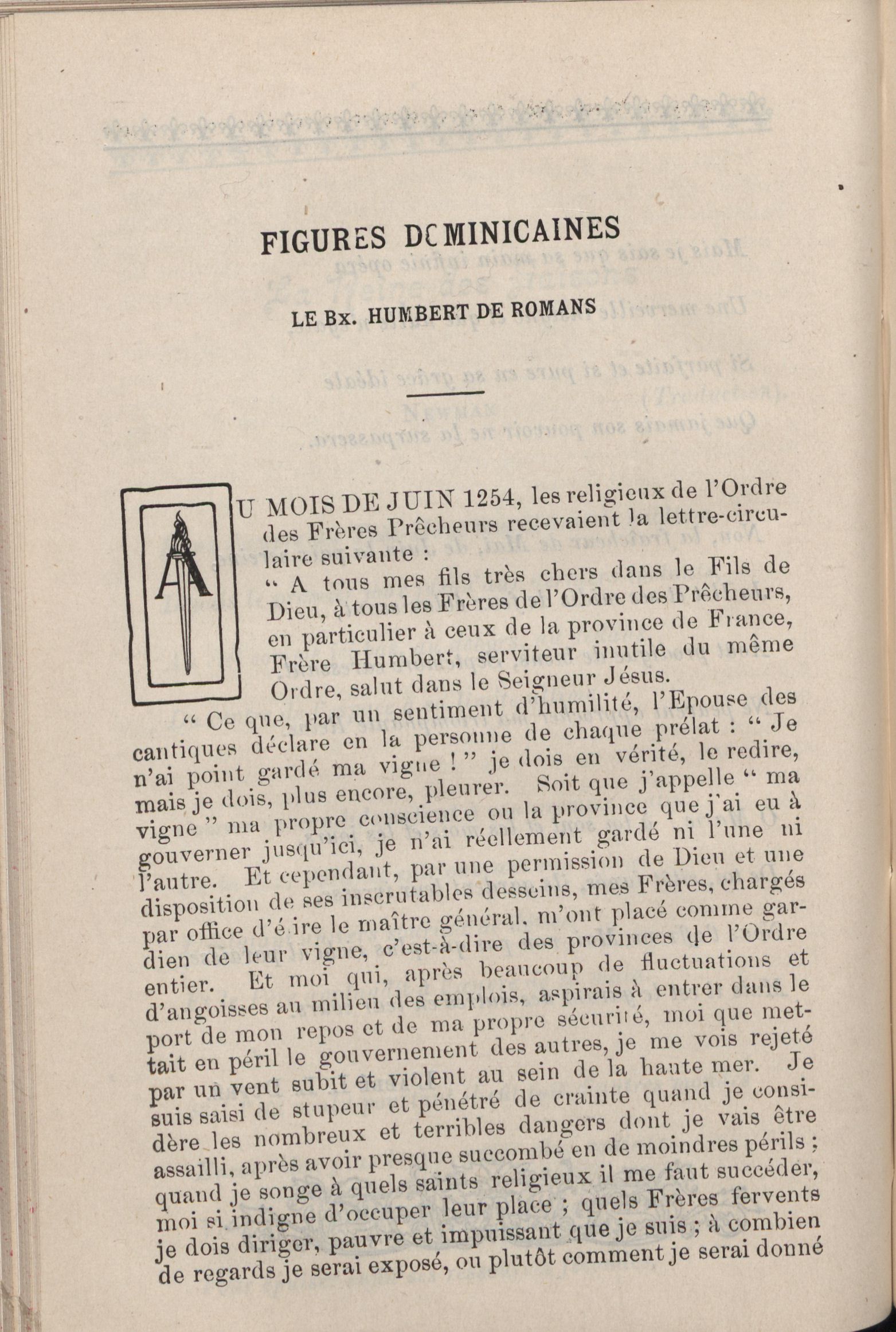 FIGURES DOMINICAINES

LE Bx. HUMBERT DE ROMANS

AU MOIS DE JUIN 1254, les religieux de l'Ordre des Frères Prêcheurs recevaient la lettre-circulaire suivante :

" A tous mes fils très chers dans le Fils de Dieu, à tous les Frères de l'Ordre des Prêcheurs, en particulier à ceux de la province de France, Frère Humbert, serviteur inutile du même Ordre, salut dans le Seigneur Jésus.

" Ce que, par un sentiment d'humilité, l'Epouse des cantiques déclare en la personne de chaque prélat : " Je n'ai point gardé ma vigne ! " je dois en vérité, le redire, mais je dois, plus encore, pleurer. Soit que j'appelle " ma vigne " ma propre conscience ou la province que j'ai eu à gouverner jusqu'ici, je n'ai réellement gardé ni l'une ni l'autre. Et cependant, par une permission de Dieu et une disposition de ses inscrutables desseins, mes Frères, chargés par office d'élire le maître général, m'ont placé comme gardien de leur vigne, c'est-à-dire des provinces de l'Ordre entier. Et moi qui, après beaucoup de fluctuations et d'angoisses au milieu des emplois, aspirais à entrer dans le port de mon repos et de ma propre sécurité, moi que mettait en péril le gouvernement des autres, je me vois rejeté par un vent subit et violent au sein de la haute mer. Je suis saisi de stupeur et pénétré de crainte quand je considère les nombreux et terribles dangers dont je vais être assailli, après avoir presque succombé en de moindres périls ; quand je songe à quels saints religieux il me faut succéder, moi si indigne d'occuper leur place ; quels Frères fervents je dois diriger, pauvre et impuissant que je suis ; à combien de regards je serai exposé, ou plutôt comment je serai donné